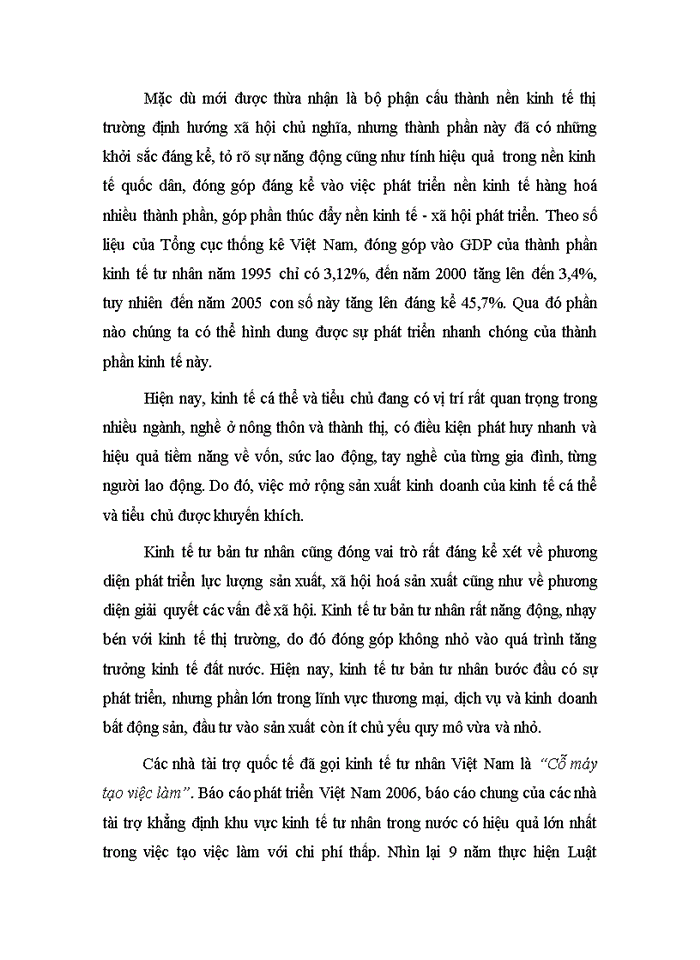 Mặc dù mới được thừa nhận là bộ phận cấu thành nền kinh tế thị trường định hướng xã hội chủ nghĩa, nhưng thành phần này đã có những khởi sắc đáng kể, tỏ rõ sự năng động cũng như tính hiệu quả trong nền kinh tế quốc dân, đóng góp đáng kể vào việc phát triển nền kinh tế hàng hoá nhiều thành phần, góp phần thúc đẩy nền kinh tế - xã hội phát triển. Theo số liệu của Tổng cục thống kê Việt Nam, đóng góp vào GDP của thành phần kinh tế tư nhân năm 1995 chỉ có 3,12%, đến năm 2000 tăng lên đến 3,4%, tuy nhiên đến năm 2005 con số này tăng lên đáng kể 45,7%. Qua đó phần nào chúng ta có thể hình dung được sự phát triển nhanh chóng của thành phần kinh tế này.

Hiện nay, kinh tế cá thể và tiểu chủ đang có vị trí rất quan trọng trong nhiều ngành, nghề ở nông thôn và thành thị, có điều kiện phát huy nhanh và hiệu quả tiềm năng về vốn, sức lao động, tay nghề của từng gia đình, từng người lao động. Do đó, việc mở rộng sản xuất kinh doanh của kinh tế cá thể và tiểu chủ được khuyến khích.

Kinh tế tư bản tư nhân cũng đóng vai trò rất đáng kể xét về phương diện phát triển lực lượng sản xuất, xã hội hoá sản xuất cũng như về phương diện giải quyết các vấn đề xã hội. Kinh tế tư bản tư nhân rất năng động, nhạy bén với kinh tế thị trường, do đó đóng góp không nhỏ vào quá trình tăng trưởng kinh tế đất nước. Hiện nay, kinh tế tư bản tư nhân bước đầu có sự phát triển, nhưng phần lớn trong lĩnh vực thương mại, dịch vụ và kinh doanh bất động sản, đầu tư vào sản xuất còn ít chủ yếu quy mô vừa và nhỏ.

Các nhà tài trợ quốc tế đã gọi kinh tế tư nhân Việt Nam là "Cỗ máy tạo việc làm". Báo cáo phát triển Việt Nam 2006, báo cáo chung của các nhà tài trợ khẳng định khu vực kinh tế tư nhân trong nước có hiệu quả lớn nhất trong việc tạo việc làm với chi phí thấp. Nhìn lại 9 năm thực hiện Luật